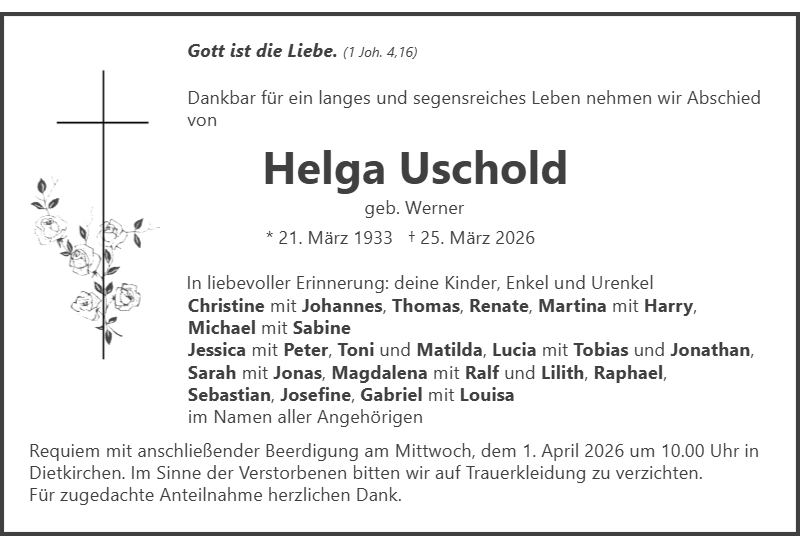 Gott ist die Liebe. (1 Joh. 4,16)

Dankbar für ein langes und segensreiches Leben nehmen wir Abschied von

Helga Uschold

geb. Werner

* 21. März 1933 † 25. März 2026

In liebevoller Erinnerung: deine Kinder, Enkel und Urenkel
Christine mit Johannes, Thomas, Renate, Martina mit Harry, Michael mit Sabine
Jessica mit Peter, Toni und Matilda, Lucia mit Tobias und Jonathan, Sarah mit Jonas, Magdalena mit Ralf und Lilith, Raphael, Sebastian, Josefine, Gabriel mit Louisa
im Namen aller Angehörigen

Requiem mit anschließender Beerdigung am Mittwoch, dem 1. April 2026 um 10.00 Uhr in Dietkirchen. Im Sinne der Verstorbenen bitten wir auf Trauerkleidung zu verzichten.
Für zugedachte Anteilnahme herzlichen Dank.